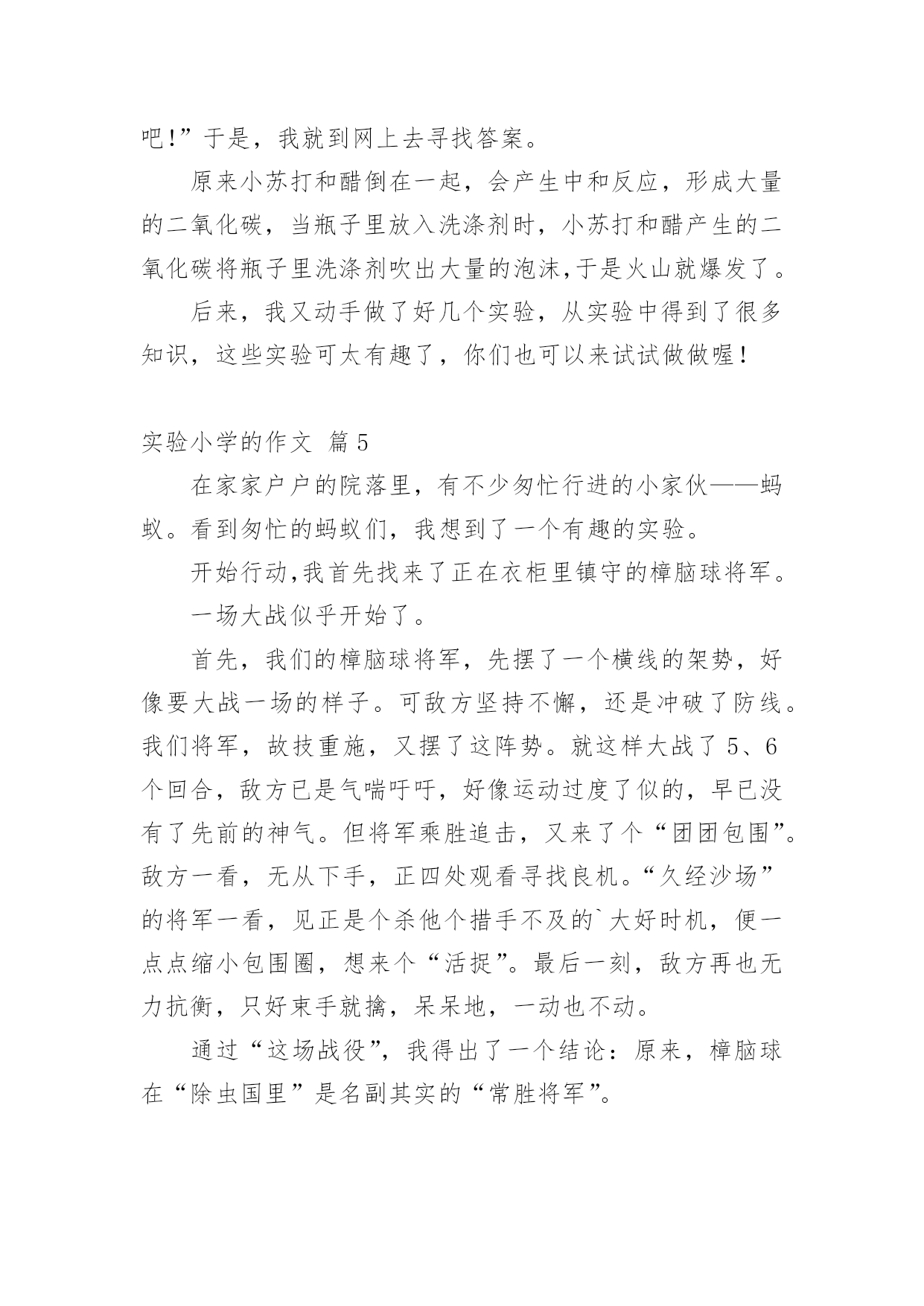 吧!”于是，我就到网上去寻找答案。

原来小苏打和醋倒在一起，会产生中和反应，形成大量的二氧化碳，当瓶子里放入洗涤剂时，小苏打和醋产生的二氧化碳将瓶子里洗涤剂吹出大量的泡沫,于是火山就爆发了。

后来，我又动手做了好几个实验，从实验中得到了很多知识，这些实验可太有趣了，你们也可以来试试做做喔!

实验小学的作文 篇5

在家家户户的院落里，有不少匆忙行进的小家伙——蚂蚁。看到匆忙的蚂蚁们，我想到了一个有趣的实验。

开始行动,我首先找来了正在衣柜里镇守的樟脑球将军。

一场大战似乎开始了。

首先，我们的樟脑球将军，先摆了一个横线的架势，好像要大战一场的样子。可敌方坚持不懈，还是冲破了防线。我们将军，故技重施，又摆了这阵势。就这样大战了5、6个回合，敌方已是气喘吁吁，好像运动过度了似的，早已没有了先前的神气。但将军乘胜追击，又来了个“团团包围”。敌方一看，无从下手，正四处观看寻找良机。“久经沙场”的将军一看，见正是个杀他个措手不及的`大好时机，便一点点缩小包围圈，想来个“活捉”。最后一刻，敌方再也无力抗衡，只好束手就擒，呆呆地，一动也不动。

通过“这场战役”，我得出了一个结论：原来，樟脑球在“除虫国里”是名副其实的“常胜将军”。